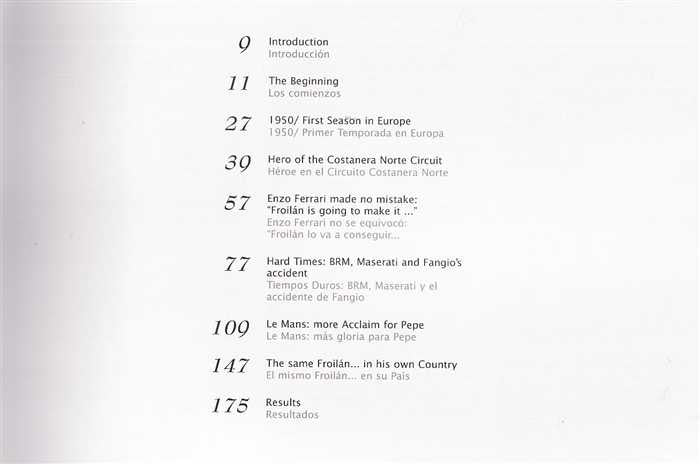 9 Introduction
Introducción

11 The Beginning
Los comienzos

27 1950/ First Season in Europe
1950/ Primer Temporada en Europa

39 Hero of the Costanera Norte Circuit
Héroe en el Circuito Costanera Norte

57 Enzo Ferrari made no mistake: "Froilán is going to make it ..."
Enzo Ferrari no se equivocó: "Froilán lo va a conseguir...

77 Hard Times: BRM, Maserati and Fangio's accident
Tiempos Duros: BRM, Maserati y el accidente de Fangio

109 Le Mans: more Acclaim for Pepe
Le Mans: más gloria para Pepe

147 The same Froilán... in his own Country
El mismo Froilán... en su País

175 Results
Resultados